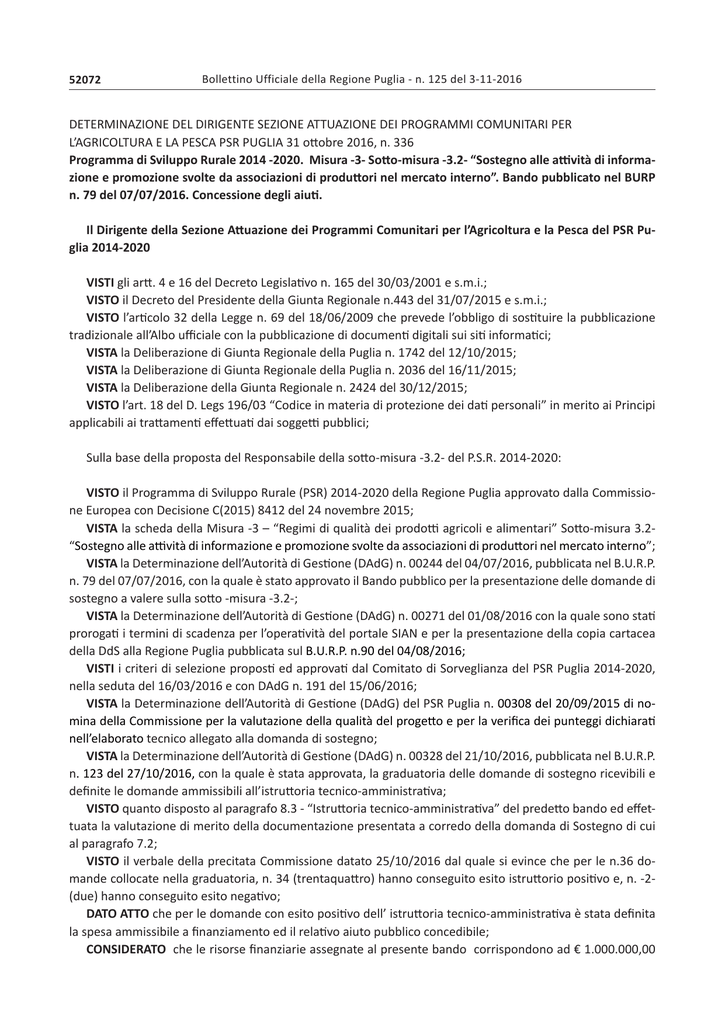 52072 Bollettino Ufficiale della Regione Puglia - n. 125 del 3-11-2016

DETERMINAZIONE DEL DIRIGENTE SEZIONE ATTUAZIONE DEI PROGRAMMI COMUNITARI PER L'AGRICOLTURA E LA PESCA PSR PUGLIA 31 ottobre 2016, n. 336
Programma di Sviluppo Rurale 2014 -2020. Misura -3- Sotto-misura -3.2- "Sostegno alle attività di informazione e promozione svolte da associazioni di produttori nel mercato interno". Bando pubblicato nel BURP n. 79 del 07/07/2016. Concessione degli aiuti.

Il Dirigente della Sezione Attuazione dei Programmi Comunitari per l'Agricoltura e la Pesca del PSR Puglia 2014-2020

VISTI gli artt. 4 e 16 del Decreto Legislativo n. 165 del 30/03/2001 e s.m.i.;
VISTO il Decreto del Presidente della Giunta Regionale n.443 del 31/07/2015 e s.m.i.;
VISTO l'articolo 32 della Legge n. 69 del 18/06/2009 che prevede l'obbligo di sostituire la pubblicazione tradizionale all'Albo ufficiale con la pubblicazione di documenti digitali sui siti informatici;
VISTA la Deliberazione di Giunta Regionale della Puglia n. 1742 del 12/10/2015;
VISTA la Deliberazione di Giunta Regionale della Puglia n. 2036 del 16/11/2015;
VISTA la Deliberazione della Giunta Regionale n. 2424 del 30/12/2015;
VISTO l'art. 18 del D. Legs 196/03 "Codice in materia di protezione dei dati personali" in merito ai Principi applicabili ai trattamenti effettuati dai soggetti pubblici;

Sulla base della proposta del Responsabile della sotto-misura -3.2- del P.S.R. 2014-2020:

VISTO il Programma di Sviluppo Rurale (PSR) 2014-2020 della Regione Puglia approvato dalla Commissione Europea con Decisione C(2015) 8412 del 24 novembre 2015;
VISTA la scheda della Misura -3 – "Regimi di qualità dei prodotti agricoli e alimentari" Sotto-misura 3.2- "Sostegno alle attività di informazione e promozione svolte da associazioni di produttori nel mercato interno";
VISTA la Determinazione dell'Autorità di Gestione (DAdG) n. 00244 del 04/07/2016, pubblicata nel B.U.R.P. n. 79 del 07/07/2016, con la quale è stato approvato il Bando pubblico per la presentazione delle domande di sostegno a valere sulla sotto -misura -3.2-;
VISTA la Determinazione dell'Autorità di Gestione (DAdG) n. 00271 del 01/08/2016 con la quale sono stati prorogati i termini di scadenza per l'operatività del portale SIAN e per la presentazione della copia cartacea della DdS alla Regione Puglia pubblicata sul B.U.R.P. n.90 del 04/08/2016;
VISTI i criteri di selezione proposti ed approvati dal Comitato di Sorveglianza del PSR Puglia 2014-2020, nella seduta del 16/03/2016 e con DAdG n. 191 del 15/06/2016;
VISTA la Determinazione dell'Autorità di Gestione (DAdG) del PSR Puglia n. 00308 del 20/09/2015 di nomina della Commissione per la valutazione della qualità del progetto e per la verifica dei punteggi dichiarati nell'elaborato tecnico allegato alla domanda di sostegno;
VISTA la Determinazione dell'Autorità di Gestione (DAdG) n. 00328 del 21/10/2016, pubblicata nel B.U.R.P. n. 123 del 27/10/2016, con la quale è stata approvata, la graduatoria delle domande di sostegno ricevibili e definite le domande ammissibili all'istruttoria tecnico-amministrativa;
VISTO quanto disposto al paragrafo 8.3 - "Istruttoria tecnico-amministrativa" del predetto bando ed effettuata la valutazione di merito della documentazione presentata a corredo della domanda di Sostegno di cui al paragrafo 7.2;
VISTO il verbale della precitata Commissione datato 25/10/2016 dal quale si evince che per le n.36 domande collocate nella graduatoria, n. 34 (trentaquattro) hanno conseguito esito istruttorio positivo e, n. -2- (due) hanno conseguito esito negativo;
DATO ATTO che per le domande con esito positivo dell' istruttoria tecnico-amministrativa è stata definita la spesa ammissibile a finanziamento ed il relativo aiuto pubblico concedibile;
CONSIDERATO che le risorse finanziarie assegnate al presente bando corrispondono ad € 1.000.000,00